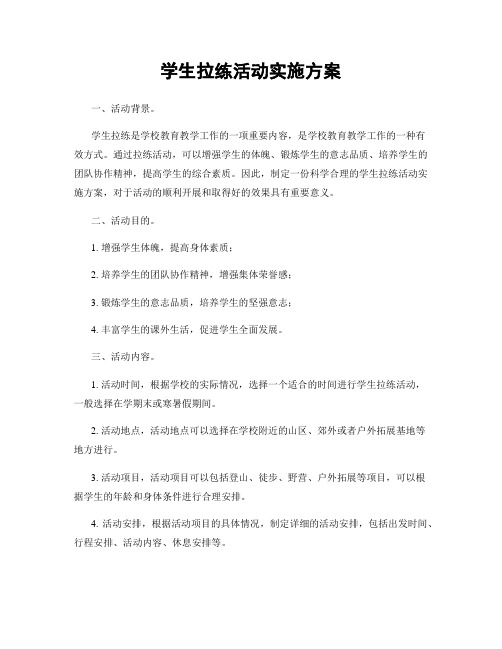 学生拉练活动实施方案

一、活动背景。

学生拉练是学校教育教学工作的一项重要内容，是学校教育教学工作的一种有效方式。通过拉练活动，可以增强学生的体魄、锻炼学生的意志品质、培养学生的团队协作精神，提高学生的综合素质。因此，制定一份科学合理的学生拉练活动实施方案，对于活动的顺利开展和取得好的效果具有重要意义。

二、活动目的。

1. 增强学生体魄，提高身体素质；

2. 培养学生的团队协作精神，增强集体荣誉感；

3. 锻炼学生的意志品质，培养学生的坚强意志；

4. 丰富学生的课外生活，促进学生全面发展。

三、活动内容。

1. 活动时间，根据学校的实际情况，选择一个适合的时间进行学生拉练活动，一般选择在学期末或寒暑假期间。

2. 活动地点，活动地点可以选择在学校附近的山区、郊外或者户外拓展基地等地方进行。

3. 活动项目，活动项目可以包括登山、徒步、野营、户外拓展等项目，可以根据学生的年龄和身体条件进行合理安排。

4. 活动安排，根据活动项目的具体情况，制定详细的活动安排，包括出发时间、行程安排、活动内容、休息安排等。